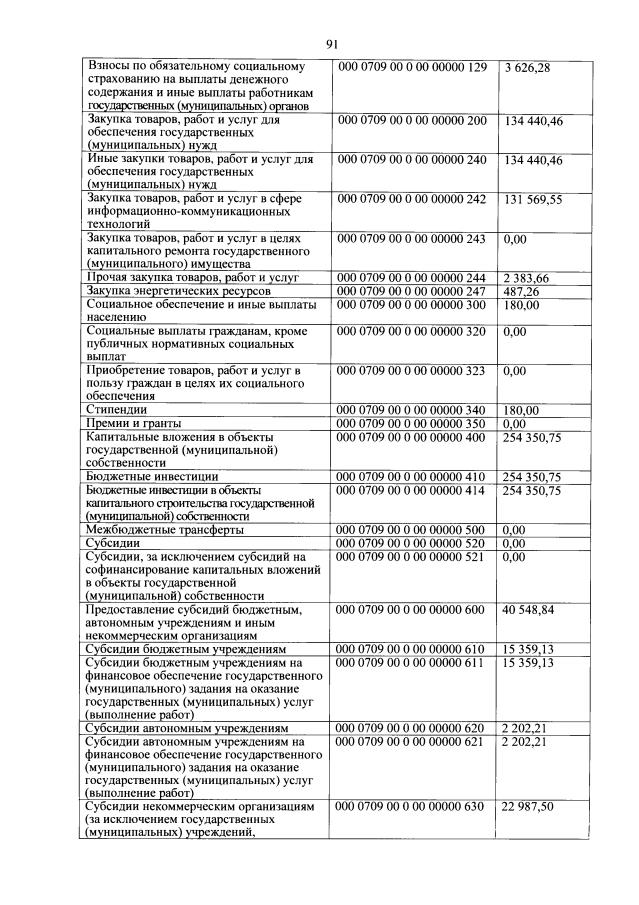 91

| | | |
|---|---|---|
| Взносы по обязательному социальному страхованию на выплаты денежного содержания и иные выплаты работникам государственных (муниципальных) органов | 000 0709 00 0 00 00000 129 | 3 626,28 |
| Закупка товаров, работ и услуг для обеспечения государственных (муниципальных) нужд | 000 0709 00 0 00 00000 200 | 134 440,46 |
| Иные закупки товаров, работ и услуг для обеспечения государственных (муниципальных) нужд | 000 0709 00 0 00 00000 240 | 134 440,46 |
| Закупка товаров, работ и услуг в сфере информационно-коммуникационных технологий | 000 0709 00 0 00 00000 242 | 131 569,55 |
| Закупка товаров, работ и услуг в целях капитального ремонта государственного (муниципального) имущества | 000 0709 00 0 00 00000 243 | 0,00 |
| Прочая закупка товаров, работ и услуг | 000 0709 00 0 00 00000 244 | 2 383,66 |
| Закупка энергетических ресурсов | 000 0709 00 0 00 00000 247 | 487,26 |
| Социальное обеспечение и иные выплаты населению | 000 0709 00 0 00 00000 300 | 180,00 |
| Социальные выплаты гражданам, кроме публичных нормативных социальных выплат | 000 0709 00 0 00 00000 320 | 0,00 |
| Приобретение товаров, работ и услуг в пользу граждан в целях их социального обеспечения | 000 0709 00 0 00 00000 323 | 0,00 |
| Стипендии | 000 0709 00 0 00 00000 340 | 180,00 |
| Премии и гранты | 000 0709 00 0 00 00000 350 | 0,00 |
| Капитальные вложения в объекты государственной (муниципальной) собственности | 000 0709 00 0 00 00000 400 | 254 350,75 |
| Бюджетные инвестиции | 000 0709 00 0 00 00000 410 | 254 350,75 |
| Бюджетные инвестиции в объекты капитального строительства государственной (муниципальной) собственности | 000 0709 00 0 00 00000 414 | 254 350,75 |
| Межбюджетные трансферты | 000 0709 00 0 00 00000 500 | 0,00 |
| Субсидии | 000 0709 00 0 00 00000 520 | 0,00 |
| Субсидии, за исключением субсидий на софинансирование капитальных вложений в объекты государственной (муниципальной) собственности | 000 0709 00 0 00 00000 521 | 0,00 |
| Предоставление субсидий бюджетным, автономным учреждениям и иным некоммерческим организациям | 000 0709 00 0 00 00000 600 | 40 548,84 |
| Субсидии бюджетным учреждениям | 000 0709 00 0 00 00000 610 | 15 359,13 |
| Субсидии бюджетным учреждениям на финансовое обеспечение государственного (муниципального) задания на оказание государственных (муниципальных) услуг (выполнение работ) | 000 0709 00 0 00 00000 611 | 15 359,13 |
| Субсидии автономным учреждениям | 000 0709 00 0 00 00000 620 | 2 202,21 |
| Субсидии автономным учреждениям на финансовое обеспечение государственного (муниципального) задания на оказание государственных (муниципальных) услуг (выполнение работ) | 000 0709 00 0 00 00000 621 | 2 202,21 |
| Субсидии некоммерческим организациям (за исключением государственных (муниципальных) учреждений, | 000 0709 00 0 00 00000 630 | 22 987,50 |